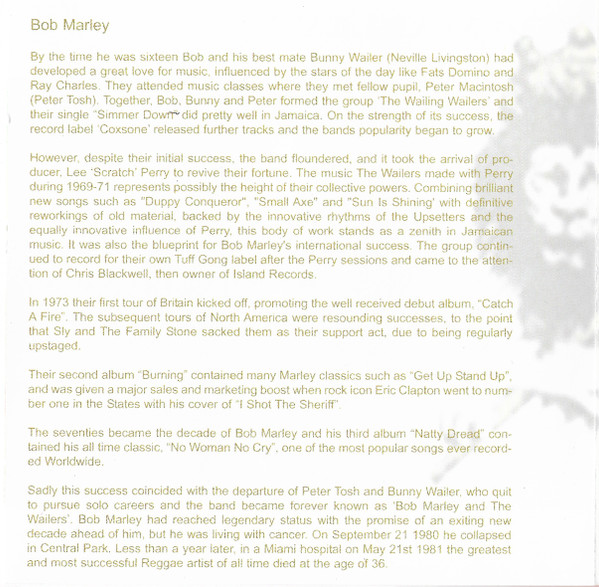 Bob Marley

By the time he was sixteen Bob and his best mate Bunny Wailer (Neville Livingston) had developed a great love for music, influenced by the stars of the day like Fats Domino and Ray Charles. They attended music classes where they met fellow pupil, Peter Macintosh (Peter Tosh). Together, Bob, Bunny and Peter formed the group 'The Wailing Wailers' and their single "Simmer Down" did pretty well in Jamaica. On the strength of its success, the record label 'Coxsone' released further tracks and the bands popularity began to grow.

However, despite their initial success, the band floundered, and it took the arrival of producer, Lee 'Scratch' Perry to revive their fortune. The music The Wailers made with Perry during 1969-71 represents possibly the height of their collective powers. Combining brilliant new songs such as "Duppy Conqueror", "Small Axe" and "Sun Is Shining' with definitive reworkings of old material, backed by the innovative rhythms of the Upsetters and the equally innovative influence of Perry, this body of work stands as a zenith in Jamaican music. It was also the blueprint for Bob Marley's international success. The group continued to record for their own Tuff Gong label after the Perry sessions and came to the attention of Chris Blackwell, then owner of Island Records.

In 1973 their first tour of Britain kicked off, promoting the well received debut album, "Catch A Fire". The subsequent tours of North America were resounding successes, to the point that Sly and The Family Stone sacked them as their support act, due to being regularly upstaged.

Their second album "Burning" contained many Marley classics such as "Get Up Stand Up", and was given a major sales and marketing boost when rock icon Eric Clapton went to number one in the States with his cover of "I Shot The Sheriff".

The seventies became the decade of Bob Marley and his third album "Natty Dread" contained his all time classic, "No Woman No Cry", one of the most popular songs ever recorded Worldwide.

Sadly this success coincided with the departure of Peter Tosh and Bunny Wailer, who quit to pursue solo careers and the band became forever known as 'Bob Marley and The Wailers'. Bob Marley had reached legendary status with the promise of an exiting new decade ahead of him, but he was living with cancer. On September 21 1980 he collapsed in Central Park. Less than a year later, in a Miami hospital on May 21st 1981 the greatest and most successful Reggae artist of all time died at the age of 36.